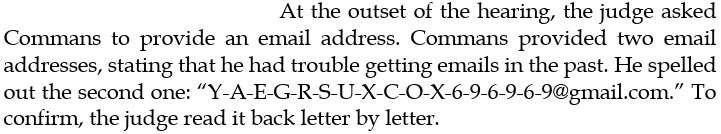 At the outset of the hearing, the judge asked Commans to provide an email address. Commans provided two email addresses, stating that he had trouble getting emails in the past. He spelled out the second one: "Y-A-E-G-R-S-U-X-C-O-X-6-9-6-9-6-9@gmail.com." To confirm, the judge read it back letter by letter.